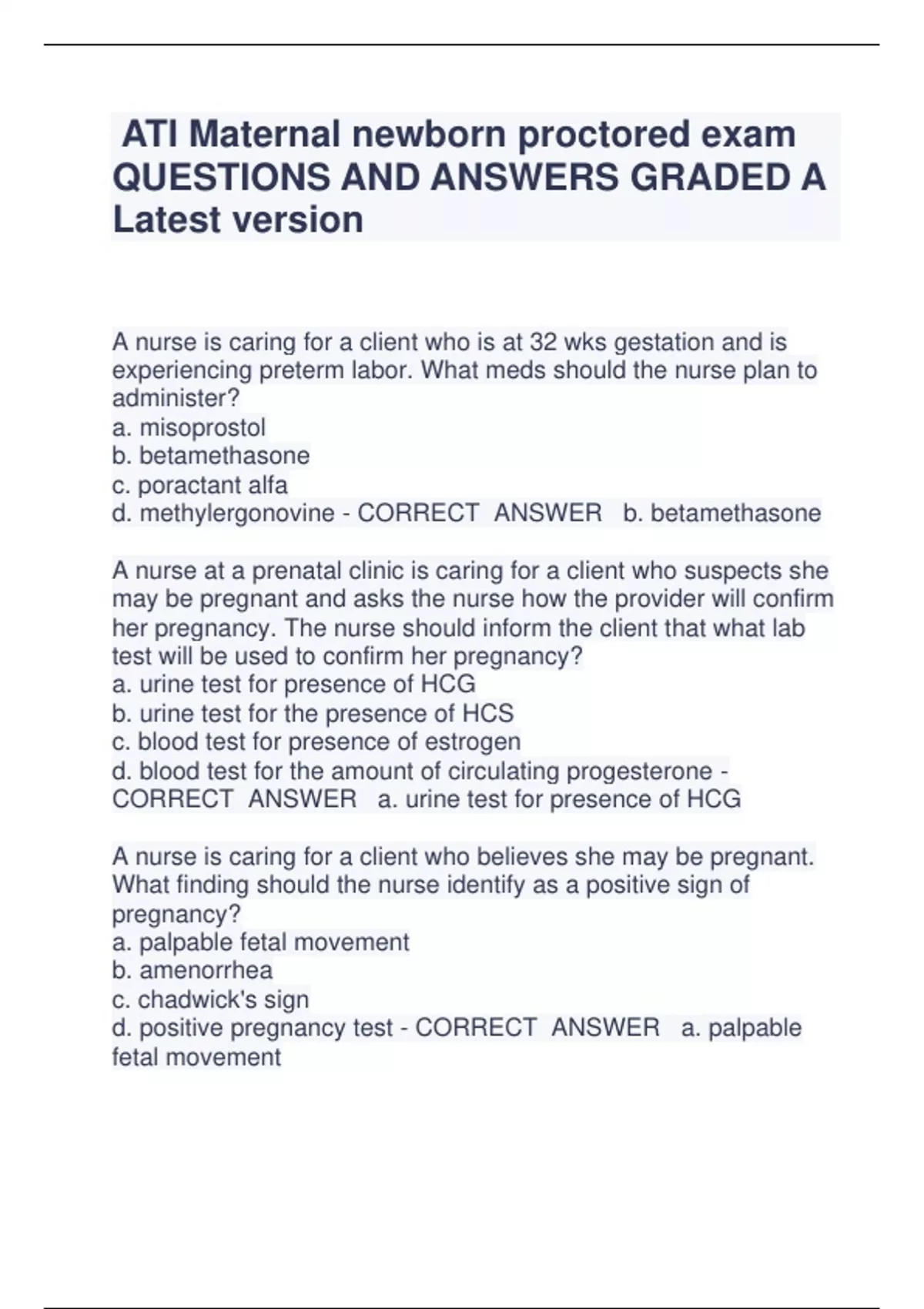 ATI Maternal newborn proctored exam QUESTIONS AND ANSWERS GRADED A Latest version

A nurse is caring for a client who is at 32 wks gestation and is experiencing preterm labor. What meds should the nurse plan to administer?
a. misoprostol
b. betamethasone
c. poractant alfa
d. methylergonovine - CORRECT ANSWER b. betamethasone

A nurse at a prenatal clinic is caring for a client who suspects she may be pregnant and asks the nurse how the provider will confirm her pregnancy. The nurse should inform the client that what lab test will be used to confirm her pregnancy?
a. urine test for presence of HCG
b. urine test for the presence of HCS
c. blood test for presence of estrogen
d. blood test for the amount of circulating progesterone - CORRECT ANSWER a. urine test for presence of HCG

A nurse is caring for a client who believes she may be pregnant. What finding should the nurse identify as a positive sign of pregnancy?
a. palpable fetal movement
b. amenorrhea
c. chadwick's sign
d. positive pregnancy test - CORRECT ANSWER a. palpable fetal movement